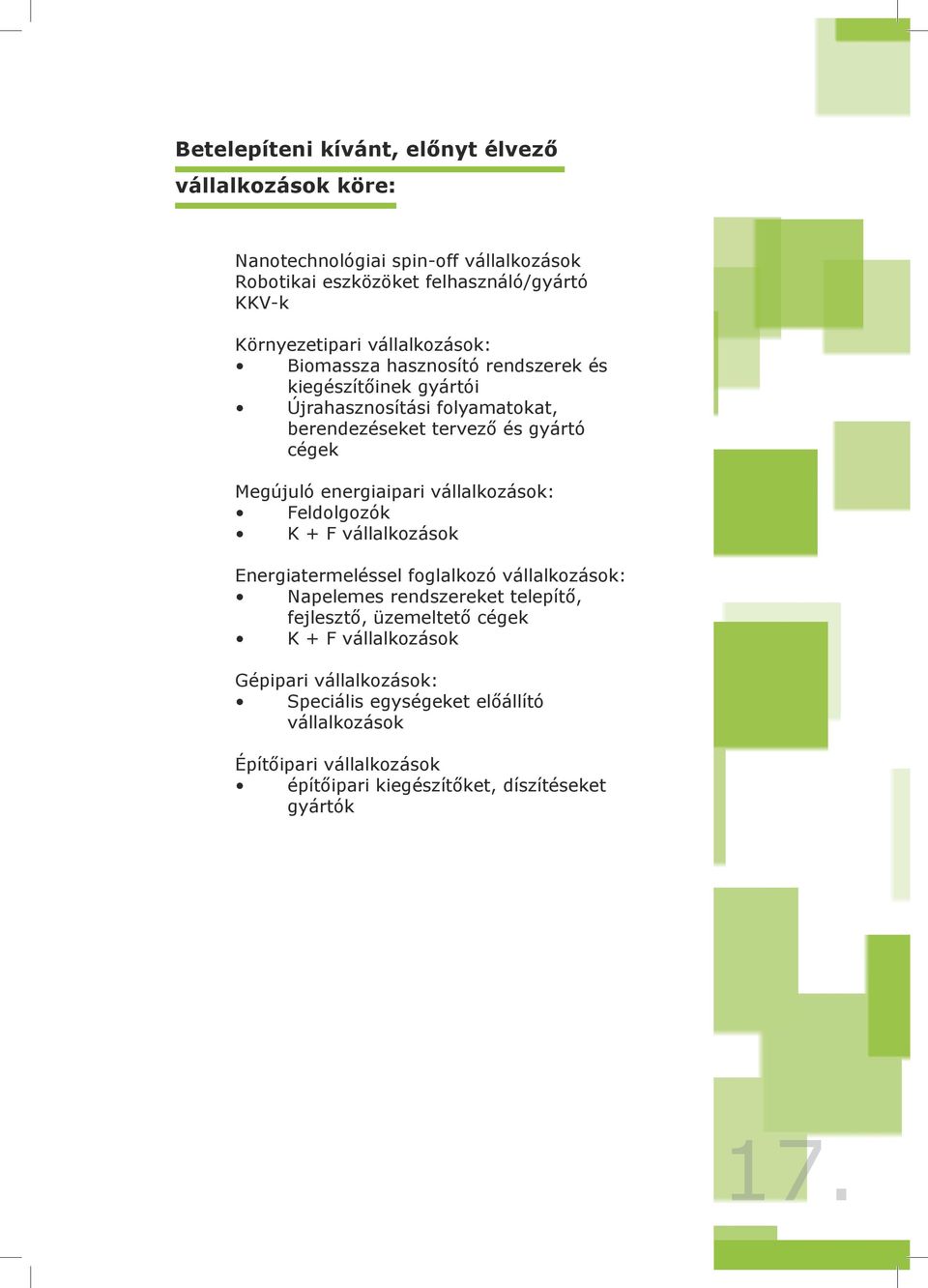 Betelepíteni kívánt, előnyt élvező vállalkozások köre:

Nanotechnológiai spin-off vállalkozások
Robotikai eszközöket felhasználó/gyártó KKV-k

Környezetipari vállalkozások:
• Biomassza hasznosító rendszerek és kiegészítőinek gyártói
• Újrahasznosítási folyamatokat, berendezéseket tervező és gyártó cégek

Megújuló energiaipari vállalkozások:
• Feldolgozók
• K + F vállalkozások

Energiatermeléssel foglalkozó vállalkozások:
• Napelemes rendszereket telepítő, fejlesztő, üzemeltető cégek
• K + F vállalkozások

Gépipari vállalkozások:
• Speciális egységeket előállító vállalkozások

Építőipari vállalkozások
• építőipari kiegészítőket, díszítéseket gyártók

17.